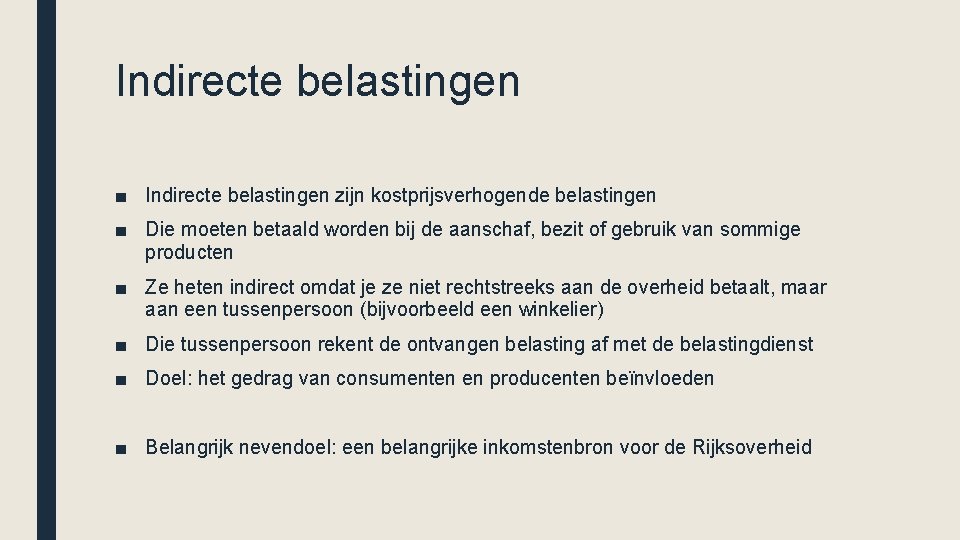 Indirecte belastingen

■ Indirecte belastingen zijn kostprijsverhogende belastingen

■ Die moeten betaald worden bij de aanschaf, bezit of gebruik van sommige producten

■ Ze heten indirect omdat je ze niet rechtstreeks aan de overheid betaalt, maar aan een tussenpersoon (bijvoorbeeld een winkelier)

■ Die tussenpersoon rekent de ontvangen belasting af met de belastingdienst

■ Doel: het gedrag van consumenten en producenten beïnvloeden

■ Belangrijk nevendoel: een belangrijke inkomstenbron voor de Rijksoverheid